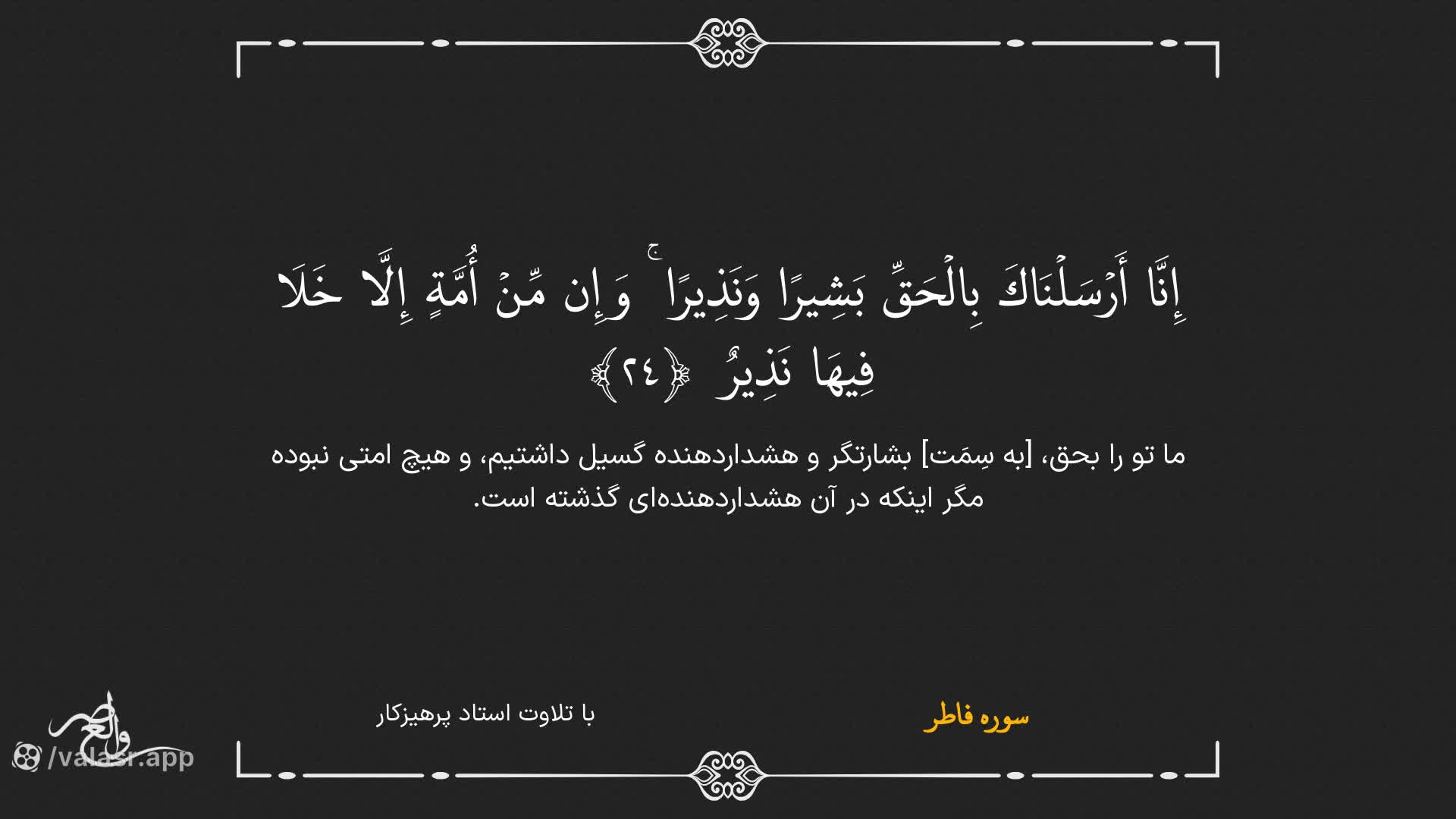 إِنَّا أَرْسَلْنَاكَ بِالْحَقِّ بَشِيرًا وَنَذِيرًا ۚ وَإِن مِّنْ أُمَّةٍ إِلَّا خَلَا فِيهَا نَذِيرٌ ﴿٢٤﴾

ما تو را بحق، [به سِمَت] بشارتگر و هشداردهنده گسیل داشتیم، و هیچ امتی نبوده مگر اینکه در آن هشداردهنده‌ای گذشته است.

سوره فاطر

با تلاوت استاد پرهیزکار

والعصر

/valasr.app